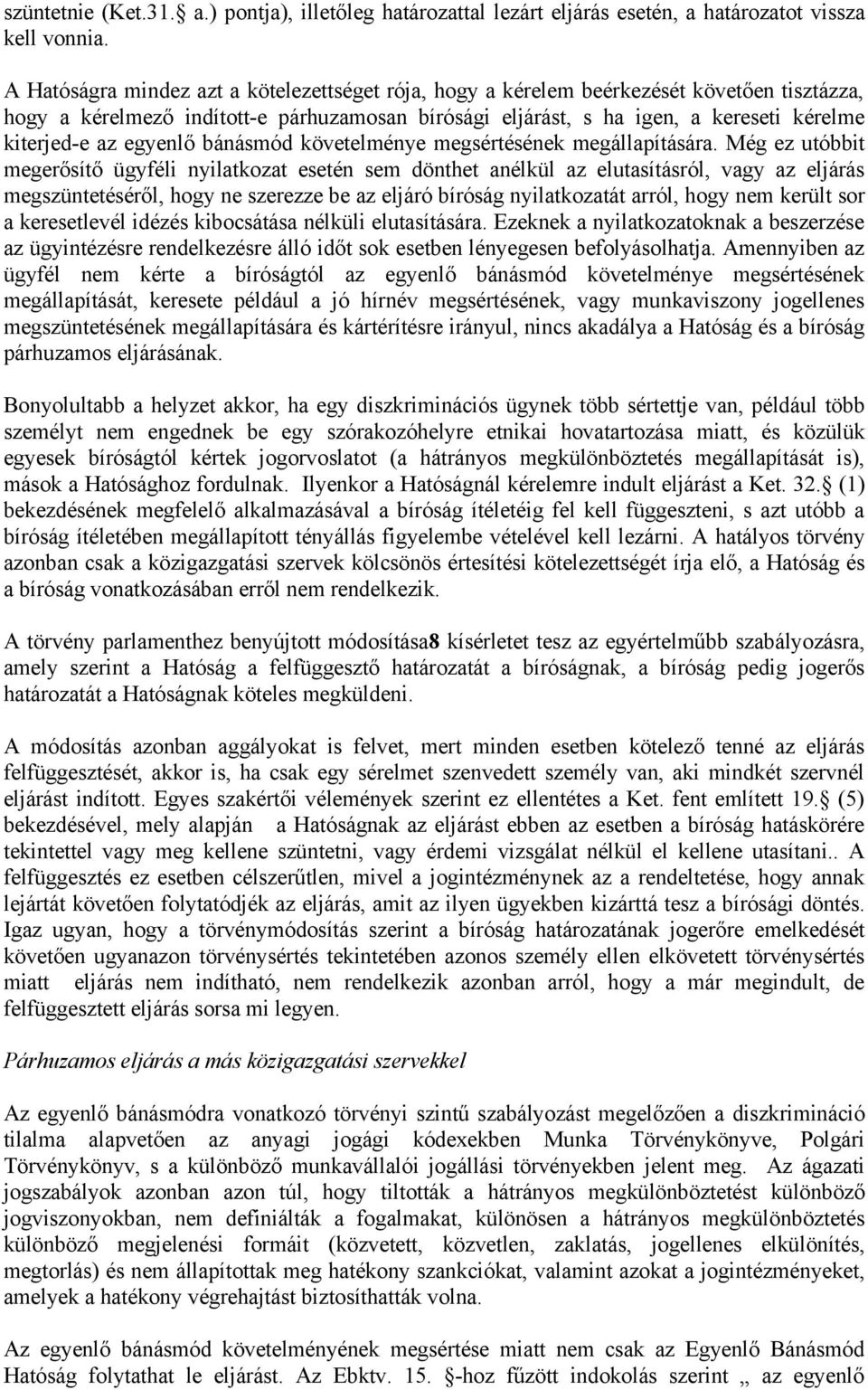 szüntetnie (Ket.31. a.) pontja), illetőleg határozattal lezárt eljárás esetén, a határozatot vissza kell vonnia.

A Hatóságra mindez azt a kötelezettséget rója, hogy a kérelem beérkezését követően tisztázza, hogy a kérelmező indított-e párhuzamosan bírósági eljárást, s ha igen, a kereseti kérelme kiterjed-e az egyenlő bánásmód követelménye megsértésének megállapítására. Még ez utóbbit megerősítő ügyféli nyilatkozat esetén sem dönthet anélkül az elutasításról, vagy az eljárás megszüntetéséről, hogy ne szerezze be az eljáró bíróság nyilatkozatát arról, hogy nem került sor a keresetlevél idézés kibocsátása nélküli elutasítására. Ezeknek a nyilatkozatoknak a beszerzése az ügyintézésre rendelkezésre álló időt sok esetben lényegesen befolyásolhatja. Amennyiben az ügyfél nem kérte a bíróságtól az egyenlő bánásmód követelménye megsértésének megállapítását, keresete például a jó hírnév megsértésének, vagy munkaviszony jogellenes megszüntetésének megállapítására és kártérítésre irányul, nincs akadálya a Hatóság és a bíróság párhuzamos eljárásának.

Bonyolultabb a helyzet akkor, ha egy diszkriminációs ügynek több sértettje van, például több személyt nem engednek be egy szórakozóhelyre etnikai hovatartozása miatt, és közülük egyesek bíróságtól kértek jogorvoslatot (a hátrányos megkülönböztetés megállapítását is), mások a Hatósághoz fordulnak. Ilyenkor a Hatóságnál kérelemre indult eljárást a Ket. 32. (1) bekezdésének megfelelő alkalmazásával a bíróság ítéletéig fel kell függeszteni, s azt utóbb a bíróság ítéletében megállapított tényállás figyelembe vételével kell lezárni. A hatályos törvény azonban csak a közigazgatási szervek kölcsönös értesítési kötelezettségét írja elő, a Hatóság és a bíróság vonatkozásában erről nem rendelkezik.

A törvény parlamenthez benyújtott módosítása8 kísérletet tesz az egyértelműbb szabályozásra, amely szerint a Hatóság a felfüggesztő határozatát a bíróságnak, a bíróság pedig jogerős határozatát a Hatóságnak köteles megküldeni.

A módosítás azonban aggályokat is felvet, mert minden esetben kötelező tenné az eljárás felfüggesztését, akkor is, ha csak egy sérelmet szenvedett személy van, aki mindkét szervnél eljárást indított. Egyes szakértői vélemények szerint ez ellentétes a Ket. fent említett 19. (5) bekezdésével, mely alapján a Hatóságnak az eljárást ebben az esetben a bíróság hatáskörére tekintettel vagy meg kellene szüntetni, vagy érdemi vizsgálat nélkül el kellene utasítani.. A felfüggesztés ez esetben célszerűtlen, mivel a jogintézménynek az a rendeltetése, hogy annak lejártát követően folytatódjék az eljárás, amit az ilyen ügyekben kizárttá tesz a bírósági döntés. Igaz ugyan, hogy a törvénymódosítás szerint a bíróság határozatának jogerőre emelkedését követően ugyanazon törvénysértés tekintetében azonos személy ellen elkövetett törvénysértés miatt eljárás nem indítható, nem rendelkezik azonban arról, hogy a már megindult, de felfüggesztett eljárás sorsa mi legyen.

Párhuzamos eljárás a más közigazgatási szervekkel

Az egyenlő bánásmódra vonatkozó törvényi szintű szabályozást megelőzően a diszkrimináció tilalma alapvetően az anyagi jogági kódexekben Munka Törvénykönyve, Polgári Törvénykönyv, s a különböző munkavállalói jogállási törvényekben jelent meg. Az ágazati jogszabályok azonban azon túl, hogy tiltották a hátrányos megkülönböztetést különböző jogviszonyokban, nem definiálták a fogalmakat, különösen a hátrányos megkülönböztetés különböző megjelenési formáit (közvetett, közvetlen, zaklatás, jogellenes elkülönítés, megtorlás) és nem állapítottak meg hatékony szankciókat, valamint azokat a jogintézményeket, amelyek a hatékony végrehajtást biztosíthatták volna.

Az egyenlő bánásmód követelményének megsértése miatt nem csak az Egyenlő Bánásmód Hatóság folytathat le eljárást. Az Ebktv. 15. -hoz fűzött indokolás szerint „ az egyenlő